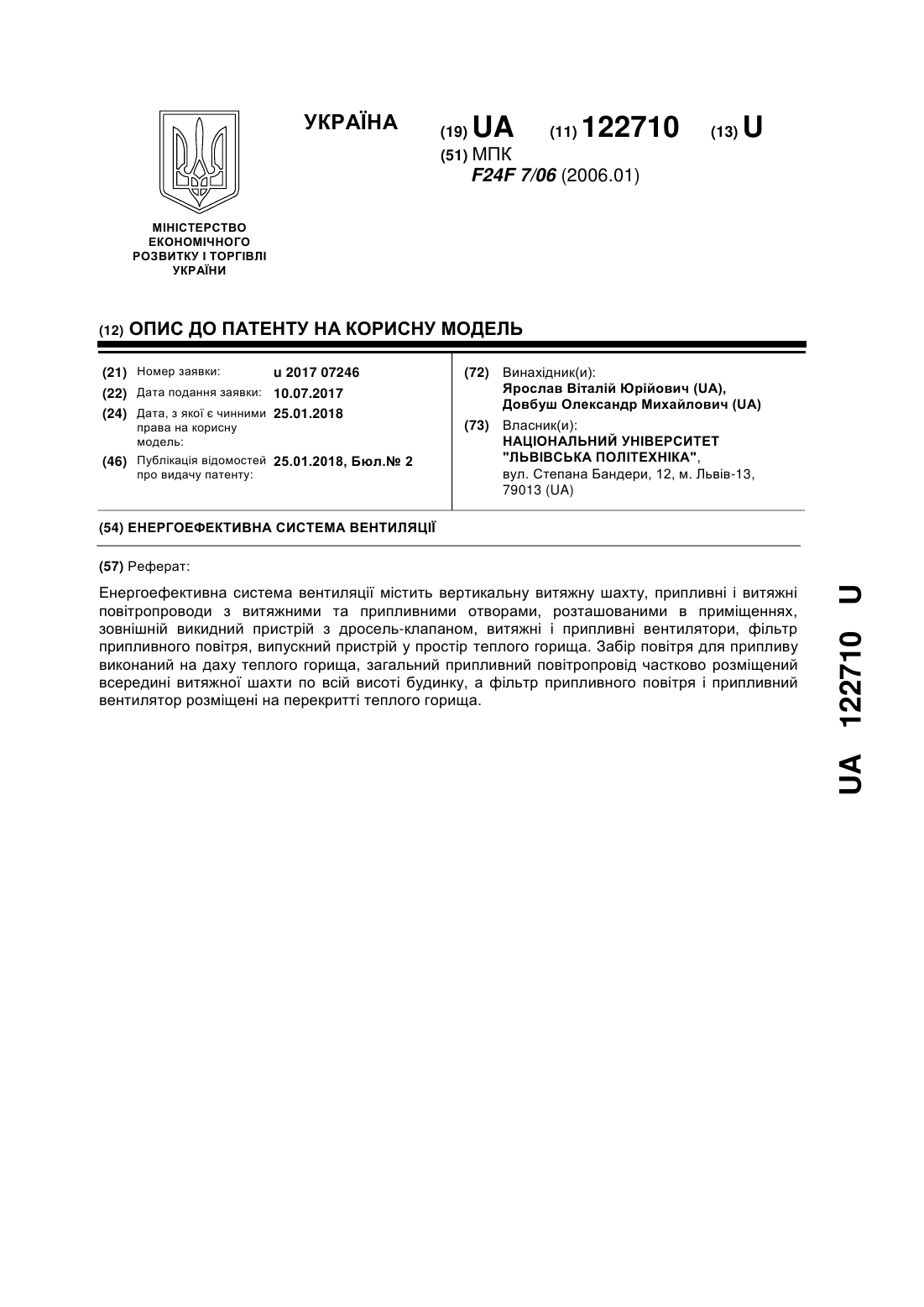 УКРАЇНА

(19) UA (11) 122710 (13) U

(51) МПК
F24F 7/06 (2006.01)

МІНІСТЕРСТВО ЕКОНОМІЧНОГО РОЗВИТКУ І ТОРГІВЛІ УКРАЇНИ

(12) ОПИС ДО ПАТЕНТУ НА КОРИСНУ МОДЕЛЬ

(21) Номер заявки: u 2017 07246
(22) Дата подання заявки: 10.07.2017
(24) Дата, з якої є чинними права на корисну модель: 25.01.2018
(46) Публікація відомостей про видачу патенту: 25.01.2018, Бюл.№ 2

(72) Винахідник(и):
Ярослав Віталій Юрійович (UA),
Довбуш Олександр Михайлович (UA)

(73) Власник(и):
НАЦІОНАЛЬНИЙ УНІВЕРСИТЕТ "ЛЬВІВСЬКА ПОЛІТЕХНІКА",
вул. Степана Бандери, 12, м. Львів-13, 79013 (UA)

(54) ЕНЕРГОЕФЕКТИВНА СИСТЕМА ВЕНТИЛЯЦІЇ

(57) Реферат:

Енергоефективна система вентиляції містить вертикальну витяжну шахту, припливні і витяжні повітропроводи з витяжними та припливними отворами, розташованими в приміщеннях, зовнішній викидний пристрій з дросель-клапаном, витяжні і припливні вентилятори, фільтр припливного повітря, випускний пристрій у простір теплого горища. Забір повітря для припливу виконаний на даху теплого горища, загальний припливний повітропровід частково розміщений всередині витяжної шахти по всій висоті будинку, а фільтр припливного повітря і припливний вентилятор розміщені на перекритті теплого горища.

UA 122710 U